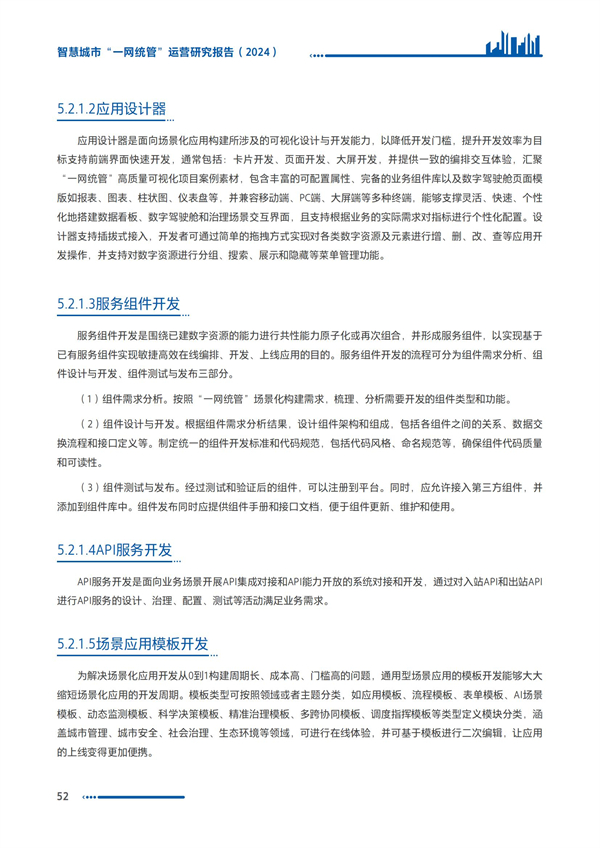 智慧城市“一网统管”运营研究报告（2024）

5.2.1.2应用设计器

应用设计器是面向场景化应用构建所涉及的可视化设计与开发能力，以降低开发门槛，提升开发效率为目标支持前端界面快速开发，通常包括：卡片开发、页面开发、大屏开发，并提供一致的编排交互体验，汇聚“一网统管”高质量可视化项目案例素材，包含丰富的可配置属性、完备的业务组件库以及数字驾驶舱页面模版如报表、图表、柱状图、仪表盘等，并兼容移动端、PC端、大屏端等多种终端，能够支撑灵活、快速、个性化地搭建数据看板、数字驾驶舱和治理场景交互界面，且支持根据业务的实际需求对指标进行个性化配置。设计器支持插拔式接入，开发者可通过简单的拖拽方式实现对各类数字资源及元素进行增、删、改、查等应用开发操作，并支持对数字资源进行分组、搜索、展示和隐藏等菜单管理功能。

5.2.1.3服务组件开发

服务组件开发是围绕已建数字资源的能力进行共性能力原子化或再次组合，并形成服务组件，以实现基于已有服务组件实现敏捷高效在线编排、开发、上线应用的目的。服务组件开发的流程可分为组件需求分析、组件设计与开发、组件测试与发布三部分。

（1）组件需求分析。按照“一网统管”场景化构建需求，梳理、分析需要开发的组件类型和功能。

（2）组件设计与开发。根据组件需求分析结果，设计组件架构和组成，包括各组件之间的关系、数据交换流程和接口定义等。制定统一的组件开发标准和代码规范，包括代码风格、命名规范等，确保组件代码质量和可读性。

（3）组件测试与发布。经过测试和验证后的组件，可以注册到平台。同时，应允许接入第三方组件，并添加到组件库中。组件发布同时应提供组件手册和接口文档，便于组件更新、维护和使用。

5.2.1.4API服务开发

API服务开发是面向业务场景开展API集成对接和API能力开放的系统对接和开发，通过对入站API和出站API进行API服务的设计、治理、配置、测试等活动满足业务需求。

5.2.1.5场景应用模板开发

为解决场景化应用开发从0到1构建周期长、成本高、门槛高的问题，通用型场景应用的模板开发能够大大缩短场景化应用的开发周期。模板类型可按照领域或者主题分类，如应用模板、流程模板、表单模板、AI场景模板、动态监测模板、科学决策模板、精准治理模板、多跨协同模板、调度指挥模板等类型定义模块分类，涵盖城市管理、城市安全、社会治理、生态环境等领域，可进行在线体验，并可基于模板进行二次编辑，让应用的上线变得更加便携。

52